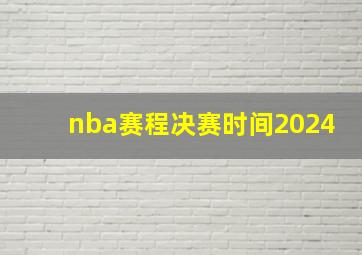 nba赛程决赛时间2024